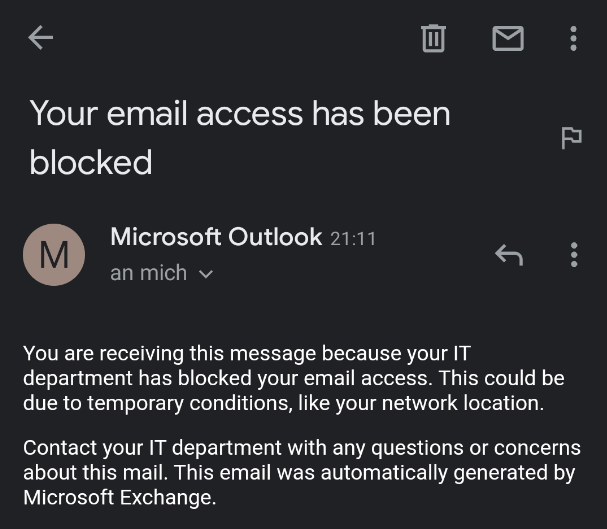 Your email access has been blocked

M

Microsoft Outlook 21:11
an mich

You are receiving this message because your IT department has blocked your email access. This could be due to temporary conditions, like your network location.

Contact your IT department with any questions or concerns about this mail. This email was automatically generated by Microsoft Exchange.